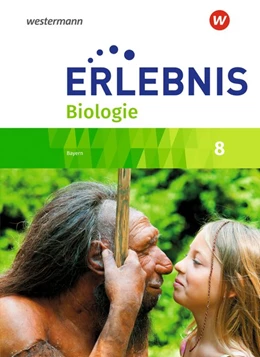 westermann

W

ERLEBNIS
Biologie

Bayern

8